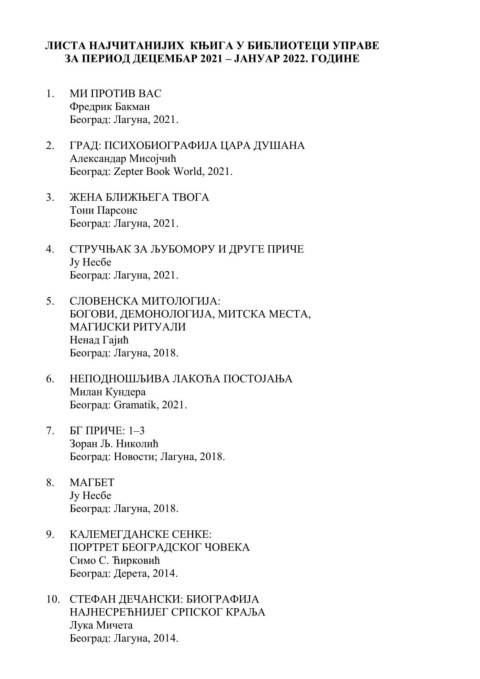 ЛИСТА НАЈЧИТАНИЈИХ КЊИГА У БИБЛИОТЕЦИ УПРАВЕ ЗА ПЕРИОД ДЕЦЕМБАР 2021 – ЈАНУАР 2022. ГОДИНЕ

1. МИ ПРОТИВ ВАС
Фредрик Бакман
Београд: Лагуна, 2021.

2. ГРАД: ПСИХОБИОГРАФИЈА ЦАРА ДУШАНА
Александар Мисојчић
Београд: Zepter Book World, 2021.

3. ЖЕНА БЛИЖЊЕГА ТВОГА
Тони Парсонс
Београд: Лагуна, 2021.

4. СТРУЧЊАК ЗА ЉУБОМОРУ И ДРУГЕ ПРИЧЕ
Ју Несбе
Београд: Лагуна, 2021.

5. СЛОВЕНСКА МИТОЛОГИЈА: БОГОВИ, ДЕМОНОЛОГИЈА, МИТСКА МЕСТА, МАГИЈСКИ РИТУАЛИ
Ненад Гајић
Београд: Лагуна, 2018.

6. НЕПОДНОШЉИВА ЛАКОЋА ПОСТОЈАЊА
Милан Кундера
Београд: Gramatik, 2021.

7. БГ ПРИЧЕ: 1–3
Зоран Љ. Николић
Београд: Новости; Лагуна, 2018.

8. МАГБЕТ
Ју Несбе
Београд: Лагуна, 2018.

9. КАЛЕМЕГДАНСКЕ СЕНКЕ: ПОРТРЕТ БЕОГРАДСКОГ ЧОВЕКА
Симо С. Ћирковић
Београд: Дерета, 2014.

10. СТЕФАН ДЕЧАНСКИ: БИОГРАФИЈА НАЈНЕСРЕЋНИЈЕГ СРПСКОГ КРАЉА
Лука Мичета
Београд: Лагуна, 2014.